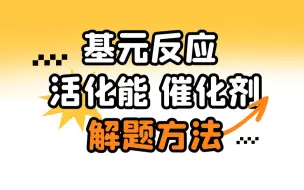 基元反应

活化能 催化剂

解题方法